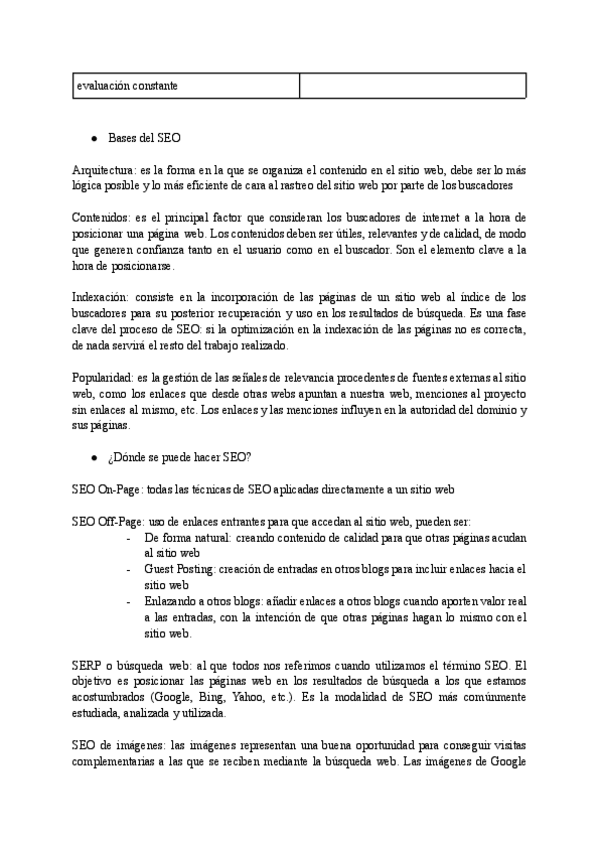 | evaluación constante | |
|---|---|

● Bases del SEO

Arquitectura: es la forma en la que se organiza el contenido en el sitio web, debe ser lo más lógica posible y lo más eficiente de cara al rastreo del sitio web por parte de los buscadores

Contenidos: es el principal factor que consideran los buscadores de internet a la hora de posicionar una página web. Los contenidos deben ser útiles, relevantes y de calidad, de modo que generen confianza tanto en el usuario como en el buscador. Son el elemento clave a la hora de posicionarse.

Indexación: consiste en la incorporación de las páginas de un sitio web al índice de los buscadores para su posterior recuperación y uso en los resultados de búsqueda. Es una fase clave del proceso de SEO: si la optimización en la indexación de las páginas no es correcta, de nada servirá el resto del trabajo realizado.

Popularidad: es la gestión de las señales de relevancia procedentes de fuentes externas al sitio web, como los enlaces que desde otras webs apuntan a nuestra web, menciones al proyecto sin enlaces al mismo, etc. Los enlaces y las menciones influyen en la autoridad del dominio y sus páginas.

● ¿Dónde se puede hacer SEO?

SEO On-Page: todas las técnicas de SEO aplicadas directamente a un sitio web

SEO Off-Page: uso de enlaces entrantes para que accedan al sitio web, pueden ser:
- De forma natural: creando contenido de calidad para que otras páginas acudan al sitio web
- Guest Posting: creación de entradas en otros blogs para incluir enlaces hacia el sitio web
- Enlazando a otros blogs: añadir enlaces a otros blogs cuando aporten valor real a las entradas, con la intención de que otras páginas hagan lo mismo con el sitio web.

SERP o búsqueda web: al que todos nos referimos cuando utilizamos el término SEO. El objetivo es posicionar las páginas web en los resultados de búsqueda a los que estamos acostumbrados (Google, Bing, Yahoo, etc.). Es la modalidad de SEO más comúnmente estudiada, analizada y utilizada.

SEO de imágenes: las imágenes representan una buena oportunidad para conseguir visitas complementarias a las que se reciben mediante la búsqueda web. Las imágenes de Google